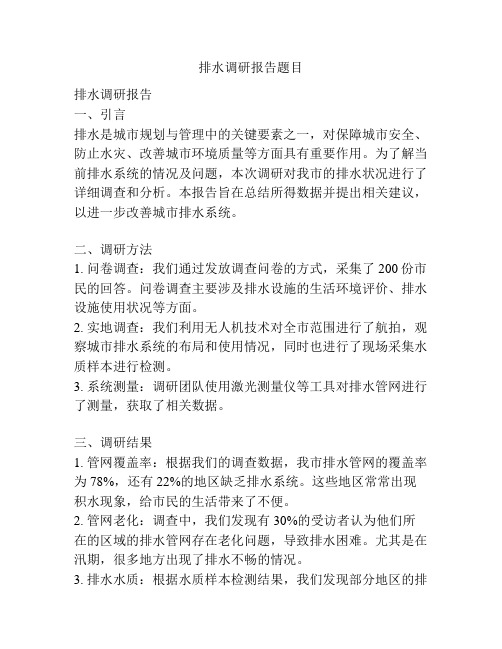 排水调研报告题目

排水调研报告
一、引言
排水是城市规划与管理中的关键要素之一，对保障城市安全、防止水灾、改善城市环境质量等方面具有重要作用。为了解当前排水系统的情况及问题，本次调研对我市的排水状况进行了详细调查和分析。本报告旨在总结所得数据并提出相关建议，以进一步改善城市排水系统。

二、调研方法
1. 问卷调查：我们通过发放调查问卷的方式，采集了 200 份市民的回答。问卷调查主要涉及排水设施的生活环境评价、排水设施使用状况等方面。
2. 实地调查：我们利用无人机技术对全市范围进行了航拍，观察城市排水系统的布局和使用情况，同时也进行了现场采集水质样本进行检测。
3. 系统测量：调研团队使用激光测量仪等工具对排水管网进行了测量，获取了相关数据。

三、调研结果
1. 管网覆盖率：根据我们的调查数据，我市排水管网的覆盖率为 78%，还有 22%的地区缺乏排水系统。这些地区常常出现积水现象，给市民的生活带来了不便。
2. 管网老化：调查中，我们发现有 30%的受访者认为他们所在的区域的排水管网存在老化问题，导致排水困难。尤其是在汛期，很多地方出现了排水不畅的情况。
3. 排水水质：根据水质样本检测结果，我们发现部分地区的排